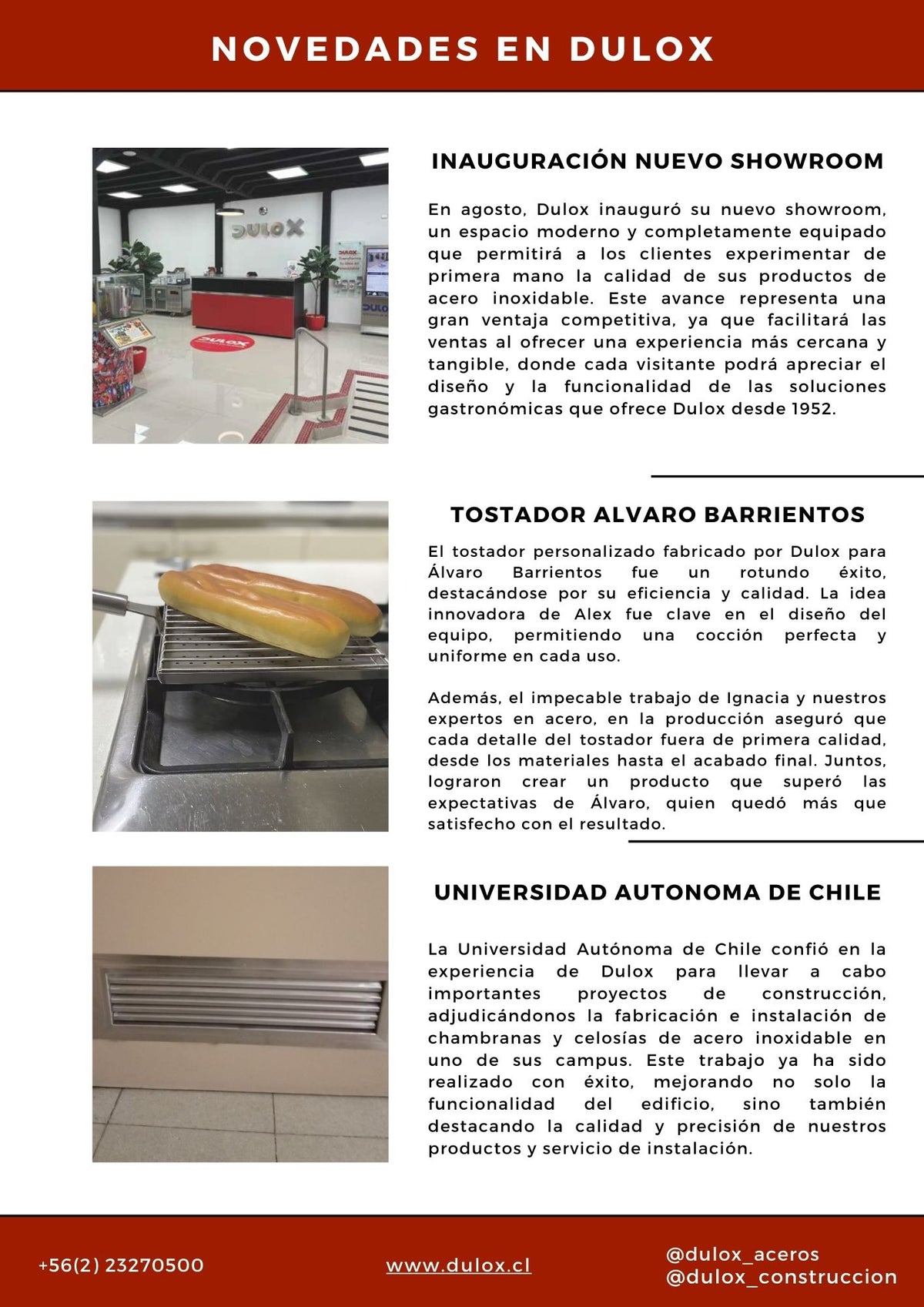 NOVEDADES EN DULOX

DULOX

DULOX

INAUGURACIÓN NUEVO SHOWROOM

En agosto, Dulox inauguró su nuevo showroom, un espacio moderno y completamente equipado que permitirá a los clientes experimentar de primera mano la calidad de sus productos de acero inoxidable. Este avance representa una gran ventaja competitiva, ya que facilitará las ventas al ofrecer una experiencia más cercana y tangible, donde cada visitante podrá apreciar el diseño y la funcionalidad de las soluciones gastronómicas que ofrece Dulox desde 1952.

TOSTADOR ALVARO BARRIENTOS

El tostador personalizado fabricado por Dulox para Álvaro Barrientos fue un rotundo éxito, destacándose por su eficiencia y calidad. La idea innovadora de Alex fue clave en el diseño del equipo, permitiendo una cocción perfecta y uniforme en cada uso.

Además, el impecable trabajo de Ignacia y nuestros expertos en acero, en la producción aseguró que cada detalle del tostador fuera de primera calidad, desde los materiales hasta el acabado final. Juntos, lograron crear un producto que superó las expectativas de Álvaro, quien quedó más que satisfecho con el resultado.

UNIVERSIDAD AUTONOMA DE CHILE

La Universidad Autónoma de Chile confió en la experiencia de Dulox para llevar a cabo importantes proyectos de construcción, adjudicándonos la fabricación e instalación de chambranas y celosías de acero inoxidable en uno de sus campus. Este trabajo ya ha sido realizado con éxito, mejorando no solo la funcionalidad del edificio, sino también destacando la calidad y precisión de nuestros productos y servicio de instalación.

+56(2) 23270500

www.dulox.cl

@dulox_aceros
@dulox_construccion